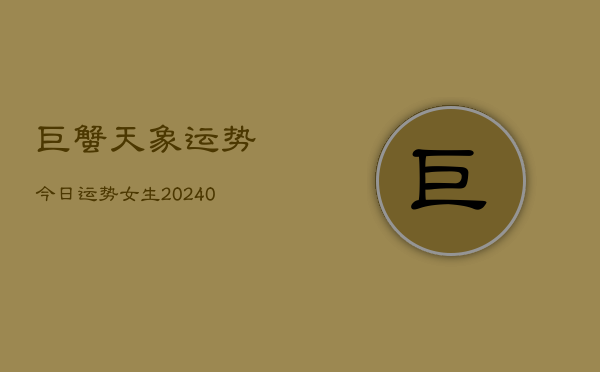 巨蟹天象运势

今日运势女生20240

巨